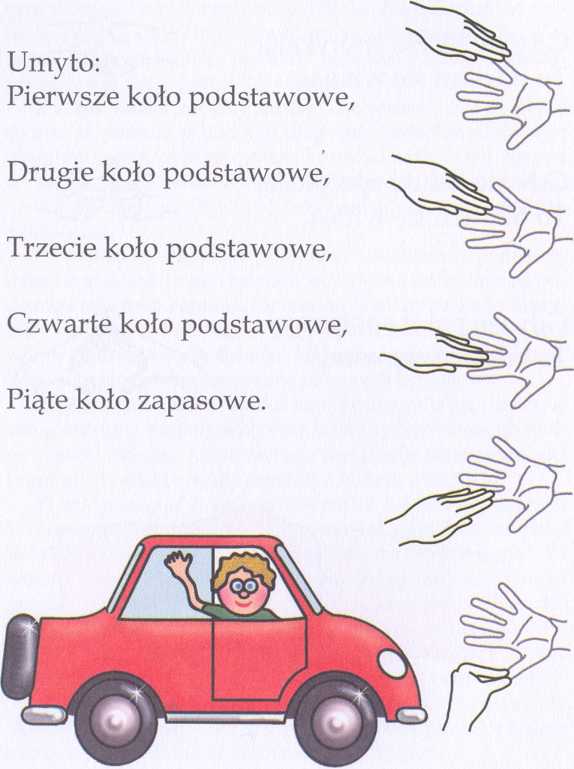 Umyto:
Pierwsze koło podstawowe,

Drugie koło podstawowe,

Trzecie koło podstawowe,

Czwarte koło podstawowe,

Piąte koło zapasowe.